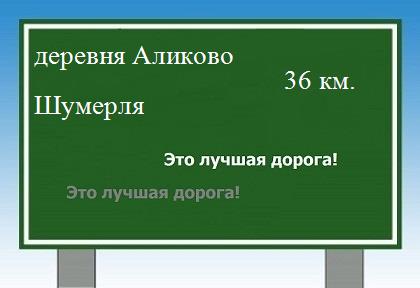 деревня Аликово

36 км.

Шумерля

Это лучшая дорога!

Это лучшая дорога!